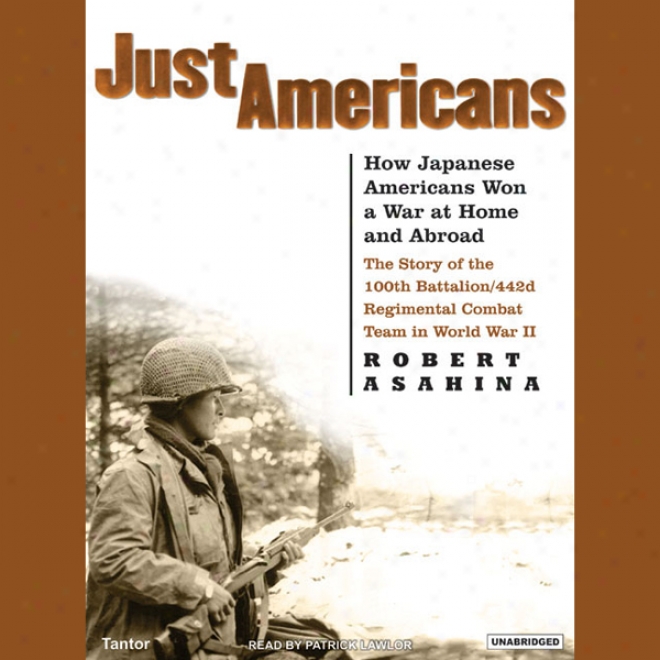 Just Americans

How Japanese Americans Won a War at Home and Abroad

The Story of the 100th Battalion/442d Regimental Combat Team in World War II

ROBERT ASAHINA

Tantor

READ BY PATRICK LAWLOR

UNABRIDGED